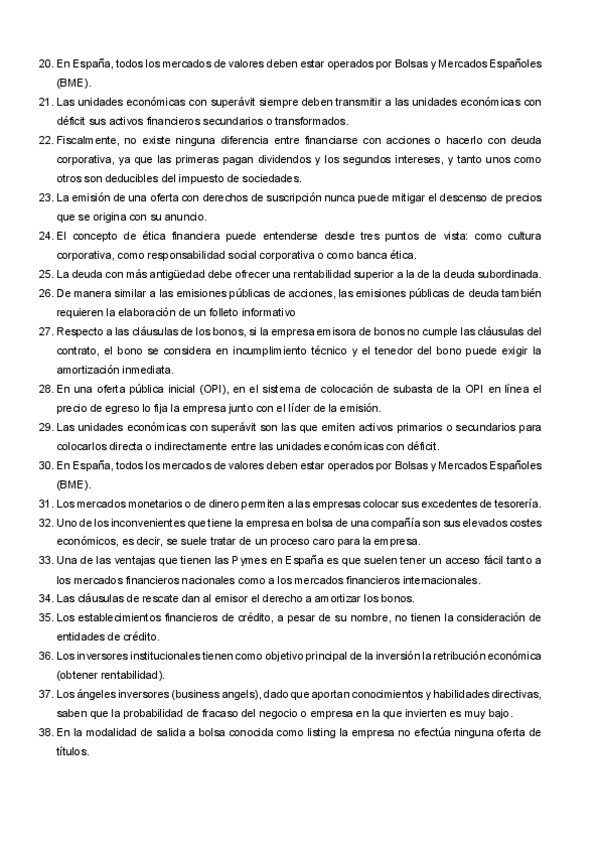 20. En España, todos los mercados de valores deben estar operados por Bolsas y Mercados Españoles (BME).
21. Las unidades económicas con superávit siempre deben transmitir a las unidades económicas con déficit sus activos financieros secundarios o transformados.
22. Fiscalmente, no existe ninguna diferencia entre financiarse con acciones o hacerlo con deuda corporativa, ya que las primeras pagan dividendos y los segundos intereses, y tanto unos como otros son deducibles del impuesto de sociedades.
23. La emisión de una oferta con derechos de suscripción nunca puede mitigar el descenso de precios que se origina con su anuncio.
24. El concepto de ética financiera puede entenderse desde tres puntos de vista: como cultura corporativa, como responsabilidad social corporativa o como banca ética.
25. La deuda con más antigüedad debe ofrecer una rentabilidad superior a la de la deuda subordinada.
26. De manera similar a las emisiones públicas de acciones, las emisiones públicas de deuda también requieren la elaboración de un folleto informativo
27. Respecto a las cláusulas de los bonos, si la empresa emisora de bonos no cumple las cláusulas del contrato, el bono se considera en incumplimiento técnico y el tenedor del bono puede exigir la amortización inmediata.
28. En una oferta pública inicial (OPI), en el sistema de colocación de subasta de la OPI en línea el precio de egreso lo fija la empresa junto con el líder de la emisión.
29. Las unidades económicas con superávit son las que emiten activos primarios o secundarios para colocarlos directa o indirectamente entre las unidades económicas con déficit.
30. En España, todos los mercados de valores deben estar operados por Bolsas y Mercados Españoles (BME).
31. Los mercados monetarios o de dinero permiten a las empresas colocar sus excedentes de tesorería.
32. Uno de los inconvenientes que tiene la empresa en bolsa de una compañía son sus elevados costes económicos, es decir, se suele tratar de un proceso caro para la empresa.
33. Una de las ventajas que tienen las Pymes en España es que suelen tener un acceso fácil tanto a los mercados financieros nacionales como a los mercados financieros internacionales.
34. Las cláusulas de rescate dan al emisor el derecho a amortizar los bonos.
35. Los establecimientos financieros de crédito, a pesar de su nombre, no tienen la consideración de entidades de crédito.
36. Los inversores institucionales tienen como objetivo principal de la inversión la retribución económica (obtener rentabilidad).
37. Los ángeles inversores (business angels), dado que aportan conocimientos y habilidades directivas, saben que la probabilidad de fracaso del negocio o empresa en la que invierten es muy bajo.
38. En la modalidad de salida a bolsa conocida como listing la empresa no efectúa ninguna oferta de títulos.